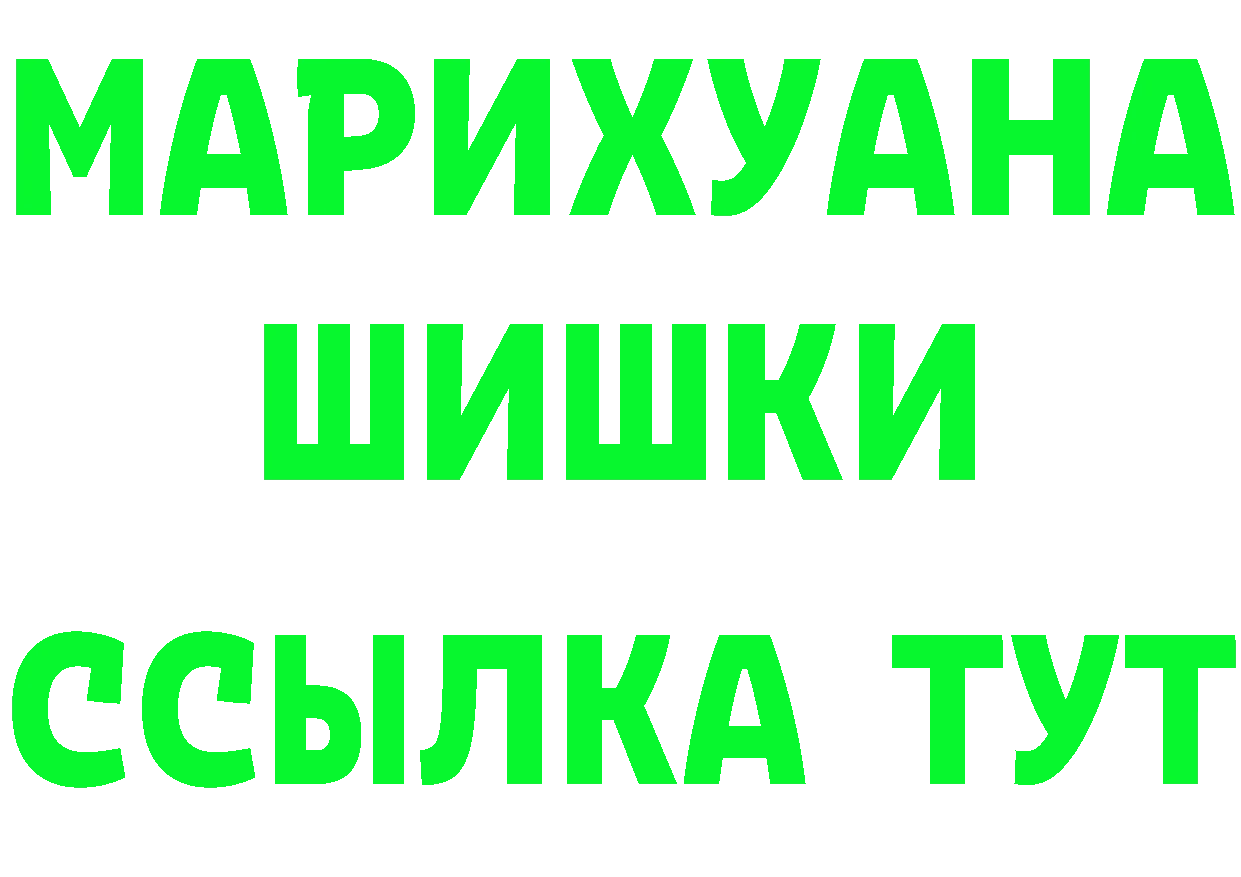 МАРИХУАНА
ШИШКИ
ССЫЛКА ТУТ